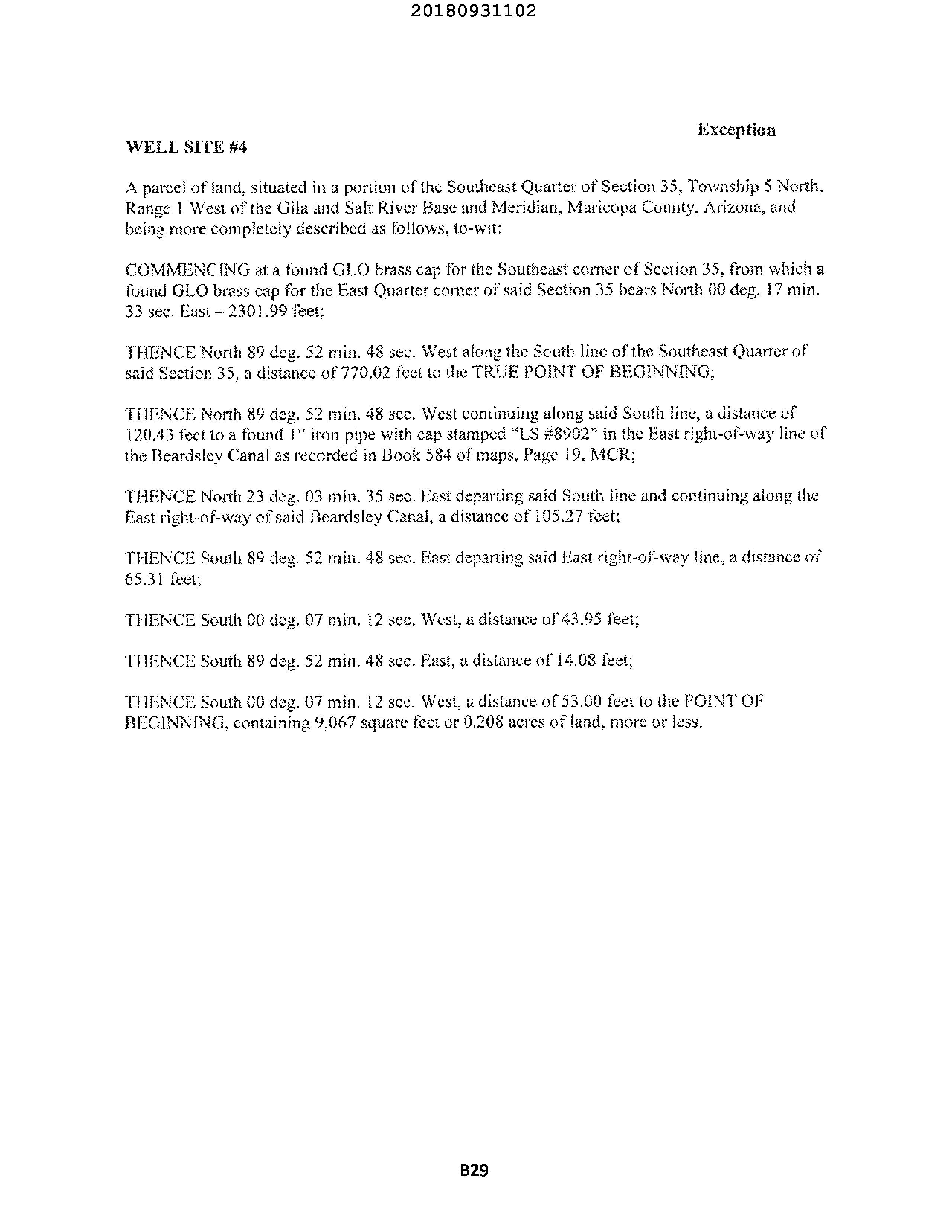 20180931102

Exception

WELL SITE #4

A parcel of land, situated in a portion of the Southeast Quarter of Section 35, Township 5 North, Range 1 West of the Gila and Salt River Base and Meridian, Maricopa County, Arizona, and being more completely described as follows, to-wit:

COMMENCING at a found GLO brass cap for the Southeast corner of Section 35, from which a found GLO brass cap for the East Quarter corner of said Section 35 bears North 00 deg. 17 min. 33 sec. East – 2301.99 feet;

THENCE North 89 deg. 52 min. 48 sec. West along the South line of the Southeast Quarter of said Section 35, a distance of 770.02 feet to the TRUE POINT OF BEGINNING;

THENCE North 89 deg. 52 min. 48 sec. West continuing along said South line, a distance of 120.43 feet to a found 1" iron pipe with cap stamped "LS #8902" in the East right-of-way line of the Beardsley Canal as recorded in Book 584 of maps, Page 19, MCR;

THENCE North 23 deg. 03 min. 35 sec. East departing said South line and continuing along the East right-of-way of said Beardsley Canal, a distance of 105.27 feet;

THENCE South 89 deg. 52 min. 48 sec. East departing said East right-of-way line, a distance of 65.31 feet;

THENCE South 00 deg. 07 min. 12 sec. West, a distance of 43.95 feet;

THENCE South 89 deg. 52 min. 48 sec. East, a distance of 14.08 feet;

THENCE South 00 deg. 07 min. 12 sec. West, a distance of 53.00 feet to the POINT OF BEGINNING, containing 9,067 square feet or 0.208 acres of land, more or less.

B29